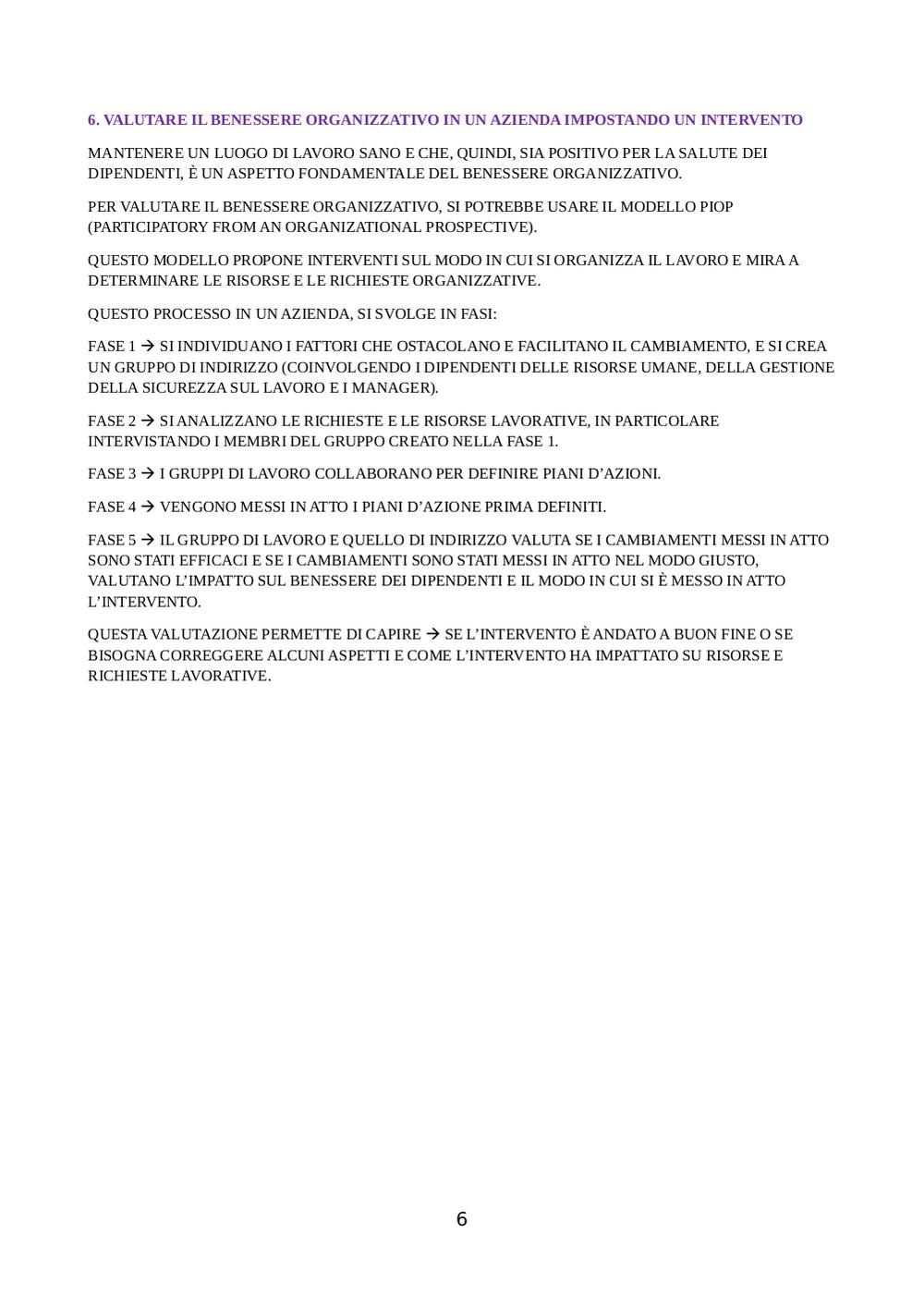 6. VALUTARE IL BENESSERE ORGANIZZATIVO IN UN AZIENDA IMPOSTANDO UN INTERVENTO

MANTENERE UN LUOGO DI LAVORO SANO E CHE, QUINDI, SIA POSITIVO PER LA SALUTE DEI DIPENDENTI, È UN ASPETTO FONDAMENTALE DEL BENESSERE ORGANIZZATIVO.

PER VALUTARE IL BENESSERE ORGANIZZATIVO, SI POTREBBE USARE IL MODELLO PIOP (PARTICIPATORY FROM AN ORGANIZATIONAL PROSPECTIVE).

QUESTO MODELLO PROPONE INTERVENTI SUL MODO IN CUI SI ORGANIZZA IL LAVORO E MIRA A DETERMINARE LE RISORSE E LE RICHIESTE ORGANIZZATIVE.

QUESTO PROCESSO IN UN AZIENDA, SI SVOLGE IN FASI:

FASE 1 → SI INDIVIDUANO I FATTORI CHE OSTACOLANO E FACILITANO IL CAMBIAMENTO, E SI CREA UN GRUPPO DI INDIRIZZO (COINVOLGENDO I DIPENDENTI DELLE RISORSE UMANE, DELLA GESTIONE DELLA SICUREZZA SUL LAVORO E I MANAGER).

FASE 2 → SI ANALIZZANO LE RICHIESTE E LE RISORSE LAVORATIVE, IN PARTICOLARE INTERVISTANDO I MEMBRI DEL GRUPPO CREATO NELLA FASE 1.

FASE 3 → I GRUPPI DI LAVORO COLLABORANO PER DEFINIRE PIANI D'AZIONI.

FASE 4 → VENGONO MESSI IN ATTO I PIANI D'AZIONE PRIMA DEFINITI.

FASE 5 → IL GRUPPO DI LAVORO E QUELLO DI INDIRIZZO VALUTA SE I CAMBIAMENTI MESSI IN ATTO SONO STATI EFFICACI E SE I CAMBIAMENTI SONO STATI MESSI IN ATTO NEL MODO GIUSTO, VALUTANO L'IMPATTO SUL BENESSERE DEI DIPENDENTI E IL MODO IN CUI SI È MESSO IN ATTO L'INTERVENTO.

QUESTA VALUTAZIONE PERMETTE DI CAPIRE → SE L'INTERVENTO È ANDATO A BUON FINE O SE BISOGNA CORREGGERE ALCUNI ASPETTI E COME L'INTERVENTO HA IMPATTATO SU RISORSE E RICHIESTE LAVORATIVE.

6